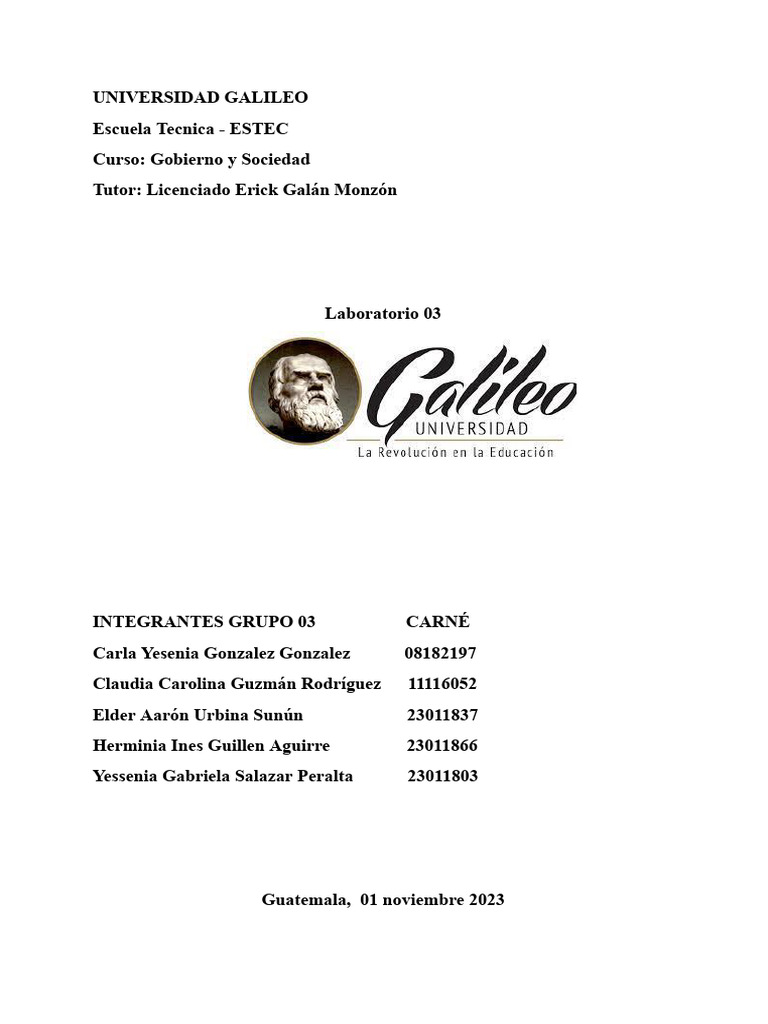 UNIVERSIDAD GALILEO

Escuela Tecnica - ESTEC

Curso: Gobierno y Sociedad

Tutor: Licenciado Erick Galán Monzón

Laboratorio 03

Galileo
UNIVERSIDAD
La Revolución en la Educación

| INTEGRANTES GRUPO 03 | CARNÉ |
|---|---|
| Carla Yesenia Gonzalez Gonzalez | 08182197 |
| Claudia Carolina Guzmán Rodríguez | 11116052 |
| Elder Aarón Urbina Sunún | 23011837 |
| Herminia Ines Guillen Aguirre | 23011866 |
| Yessenia Gabriela Salazar Peralta | 23011803 |

Guatemala, 01 noviembre 2023